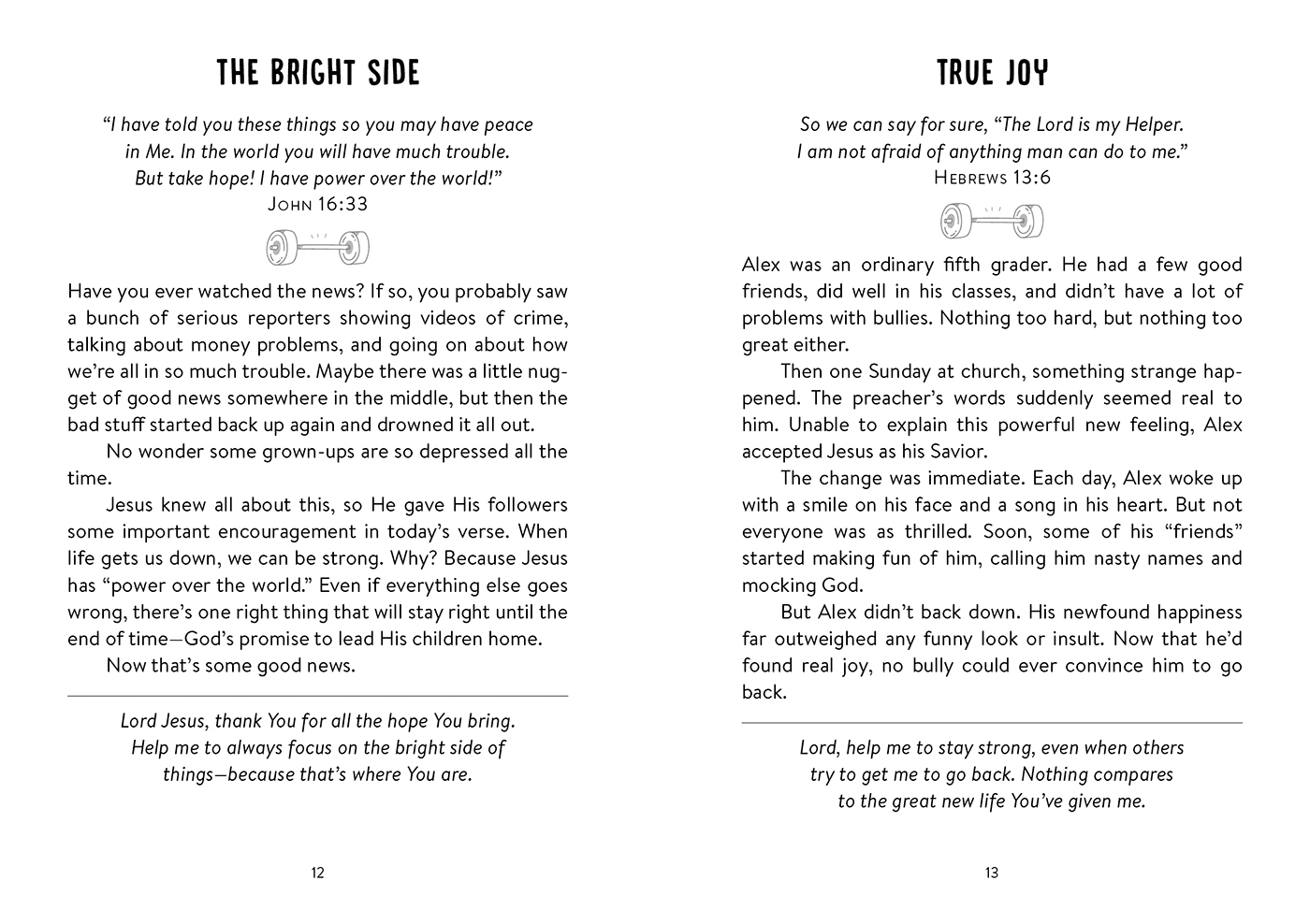 THE BRIGHT SIDE

"I have told you these things so you may have peace in Me. In the world you will have much trouble. But take hope! I have power over the world!"
John 16:33

Have you ever watched the news? If so, you probably saw a bunch of serious reporters showing videos of crime, talking about money problems, and going on about how we're all in so much trouble. Maybe there was a little nugget of good news somewhere in the middle, but then the bad stuff started back up again and drowned it all out.

No wonder some grown-ups are so depressed all the time.

Jesus knew all about this, so He gave His followers some important encouragement in today's verse. When life gets us down, we can be strong. Why? Because Jesus has "power over the world." Even if everything else goes wrong, there's one right thing that will stay right until the end of time—God's promise to lead His children home.

Now that's some good news.

Lord Jesus, thank You for all the hope You bring. Help me to always focus on the bright side of things—because that's where You are.

12

TRUE JOY

So we can say for sure, "The Lord is my Helper. I am not afraid of anything man can do to me."
Hebrews 13:6

Alex was an ordinary fifth grader. He had a few good friends, did well in his classes, and didn't have a lot of problems with bullies. Nothing too hard, but nothing too great either.

Then one Sunday at church, something strange happened. The preacher's words suddenly seemed real to him. Unable to explain this powerful new feeling, Alex accepted Jesus as his Savior.

The change was immediate. Each day, Alex woke up with a smile on his face and a song in his heart. But not everyone was as thrilled. Soon, some of his "friends" started making fun of him, calling him nasty names and mocking God.

But Alex didn't back down. His newfound happiness far outweighed any funny look or insult. Now that he'd found real joy, no bully could ever convince him to go back.

Lord, help me to stay strong, even when others try to get me to go back. Nothing compares to the great new life You've given me.

13